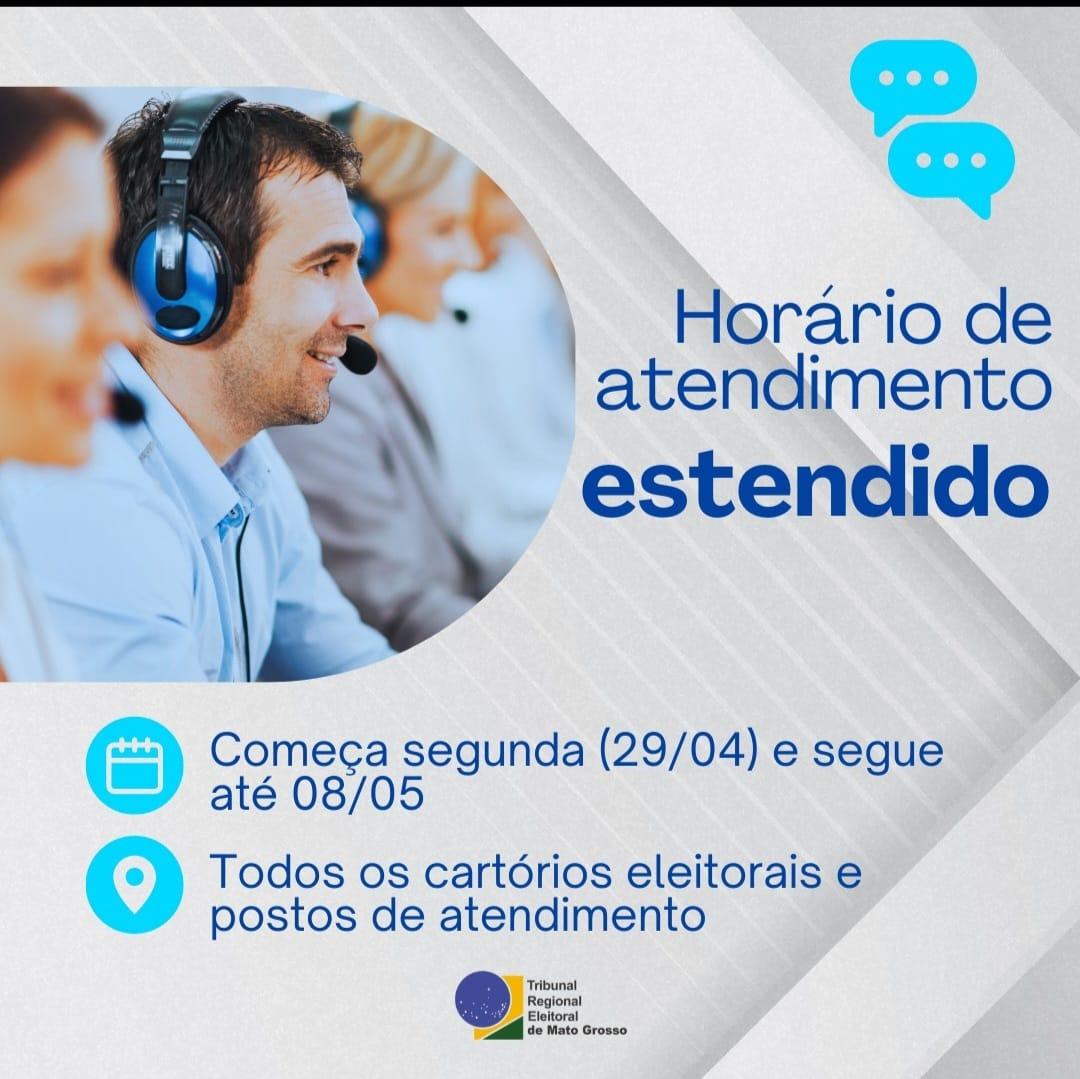 Horário de atendimento
estendido

Começa segunda (29/04) e segue até 08/05

Todos os cartórios eleitorais e postos de atendimento

Tribunal Regional Eleitoral de Mato Grosso